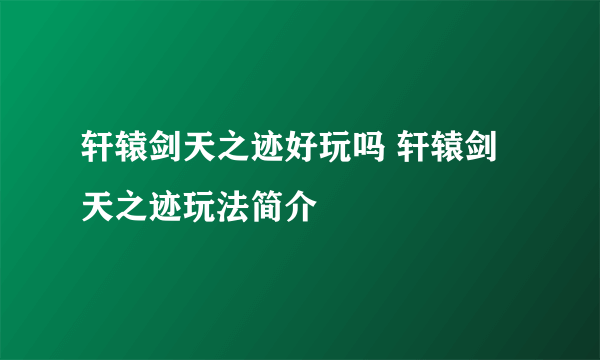 轩辕剑天之迹好玩吗 轩辕剑天之迹玩法简介